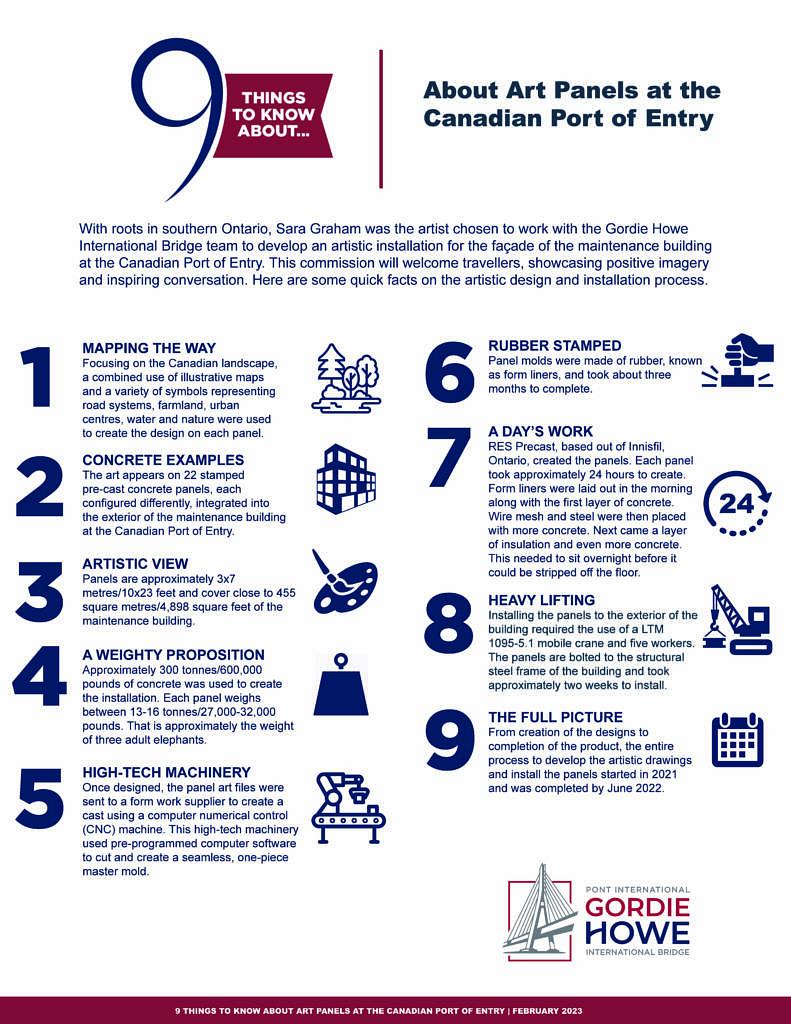 9 THINGS TO KNOW ABOUT...

About Art Panels at the Canadian Port of Entry

With roots in southern Ontario, Sara Graham was the artist chosen to work with the Gordie Howe International Bridge team to develop an artistic installation for the façade of the maintenance building at the Canadian Port of Entry. This commission will welcome travellers, showcasing positive imagery and inspiring conversation. Here are some quick facts on the artistic design and installation process.

1
MAPPING THE WAY
Focusing on the Canadian landscape, a combined use of illustrative maps and a variety of symbols representing road systems, farmland, urban centres, water and nature were used to create the design on each panel.

2
CONCRETE EXAMPLES
The art appears on 22 stamped pre-cast concrete panels, each configured differently, integrated into the exterior of the maintenance building at the Canadian Port of Entry.

3
ARTISTIC VIEW
Panels are approximately 3x7 metres/10x23 feet and cover close to 455 square metres/4,898 square feet of the maintenance building.

4
A WEIGHTY PROPOSITION
Approximately 300 tonnes/600,000 pounds of concrete was used to create the installation. Each panel weighs between 13-16 tonnes/27,000-32,000 pounds. That is approximately the weight of three adult elephants.

5
HIGH-TECH MACHINERY
Once designed, the panel art files were sent to a form work supplier to create a cast using a computer numerical control (CNC) machine. This high-tech machinery used pre-programmed computer software to cut and create a seamless, one-piece master mold.

6
RUBBER STAMPED
Panel molds were made of rubber, known as form liners, and took about three months to complete.

7
A DAY'S WORK
RES Precast, based out of Innisfil, Ontario, created the panels. Each panel took approximately 24 hours to create. Form liners were laid out in the morning along with the first layer of concrete. Wire mesh and steel were then placed with more concrete. Next came a layer of insulation and even more concrete. This needed to sit overnight before it could be stripped off the floor.

24

8
HEAVY LIFTING
Installing the panels to the exterior of the building required the use of a LTM 1095-5.1 mobile crane and five workers. The panels are bolted to the structural steel frame of the building and took approximately two weeks to install.

9
THE FULL PICTURE
From creation of the designs to completion of the product, the entire process to develop the artistic drawings and install the panels started in 2021 and was completed by June 2022.

PONT INTERNATIONAL
GORDIE HOWE
INTERNATIONAL BRIDGE

9 THINGS TO KNOW ABOUT ART PANELS AT THE CANADIAN PORT OF ENTRY | FEBRUARY 2023